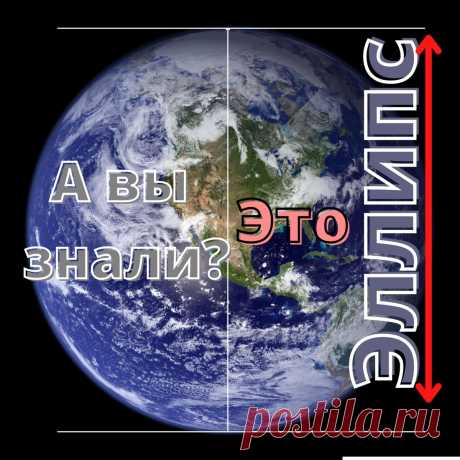 А вы знали?

Это

ЭЛЛИПС

postila.ru